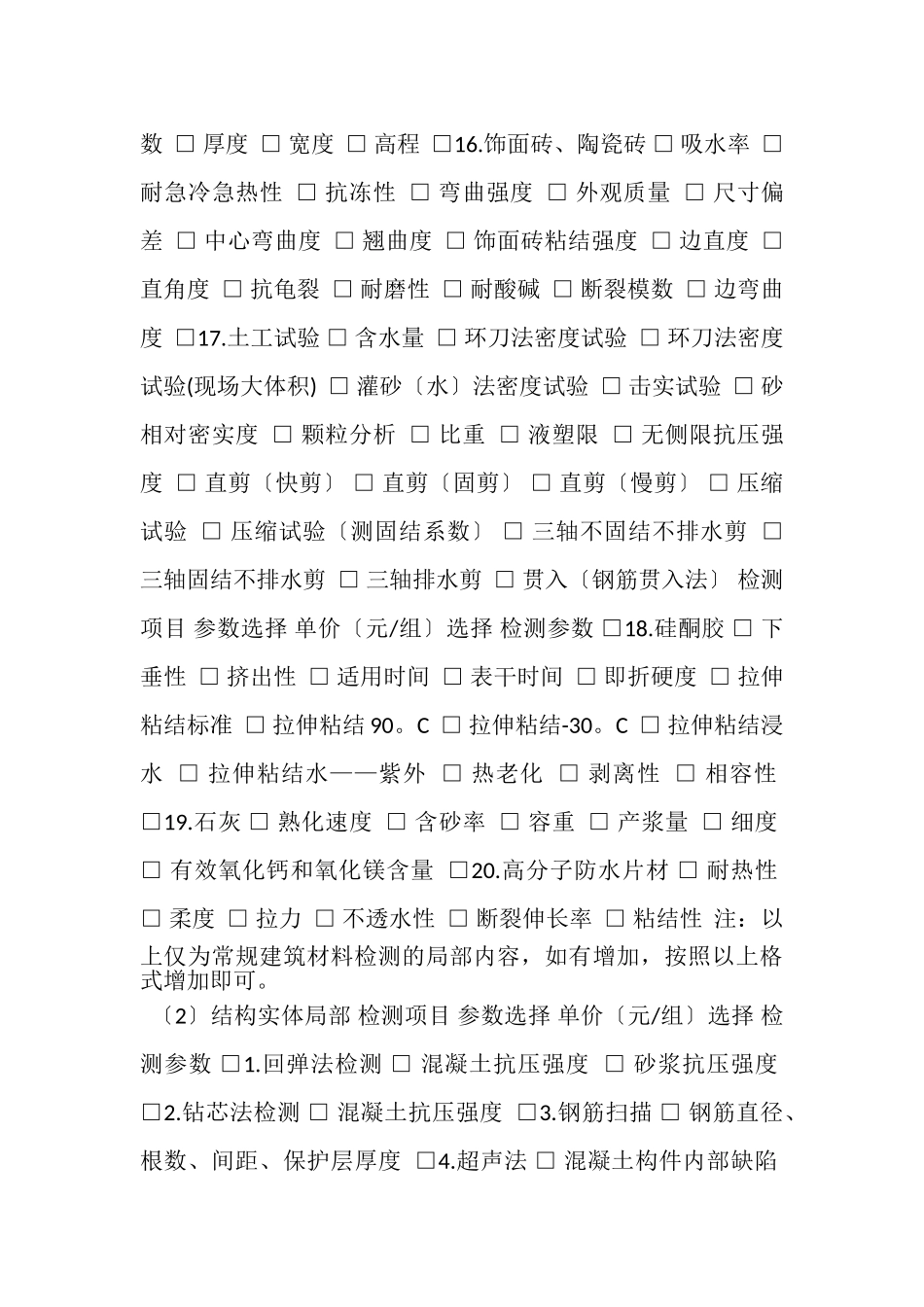 数 □ 厚度 □ 宽度 □ 高程 □16.饰面砖、陶瓷砖 □ 吸水率 □ 耐急冷急热性 □ 抗冻性 □ 弯曲强度 □ 外观质量 □ 尺寸偏差 □ 中心弯曲度 □ 翘曲度 □ 饰面砖粘结强度 □ 边直度 □ 直角度 □ 抗龟裂 □ 耐磨性 □ 耐酸碱 □ 断裂模数 □ 边弯曲度 □17.土工试验 □ 含水量 □ 环刀法密度试验 □ 环刀法密度试验(现场大体积) □ 灌砂〔水〕法密度试验 □ 击实试验 □ 砂相对密实度 □ 颗粒分析 □ 比重 □ 液塑限 □ 无侧限抗压强度 □ 直剪〔快剪〕 □ 直剪〔固剪〕 □ 直剪〔慢剪〕 □ 压缩试验 □ 压缩试验〔测固结系数〕 □ 三轴不固结不排水剪 □ 三轴固结不排水剪 □ 三轴排水剪 □ 贯入〔钢筋贯入法〕 检测项目 参数选择 单价〔元/组〕选择 检测参数 □18.硅酮胶 □ 下垂性 □ 挤出性 □ 适用时间 □ 表干时间 □ 即折硬度 □ 拉伸粘结标准 □ 拉伸粘结 90。C □ 拉伸粘结-30。C □ 拉伸粘结浸水 □ 拉伸粘结水——紫外 □ 热老化 □ 剥离性 □ 相容性 □19.石灰 □ 熟化速度 □ 含砂率 □ 容重 □ 产浆量 □ 细度 □ 有效氧化钙和氧化镁含量 □20.高分子防水片材 □ 耐热性 □ 柔度 □ 拉力 □ 不透水性 □ 断裂伸长率 □ 粘结性 注：以上仅为常规建筑材料检测的局部内容，如有增加，按照以上格式增加即可。

〔2〕结构实体局部 检测项目 参数选择 单价〔元/组〕选择 检测参数 □1.回弹法检测 □ 混凝土抗压强度 □ 砂浆抗压强度 □2.钻芯法检测 □ 混凝土抗压强度 □3.钢筋扫描 □ 钢筋直径、根数、间距、保护层厚度 □4.超声法 □ 混凝土构件内部缺陷